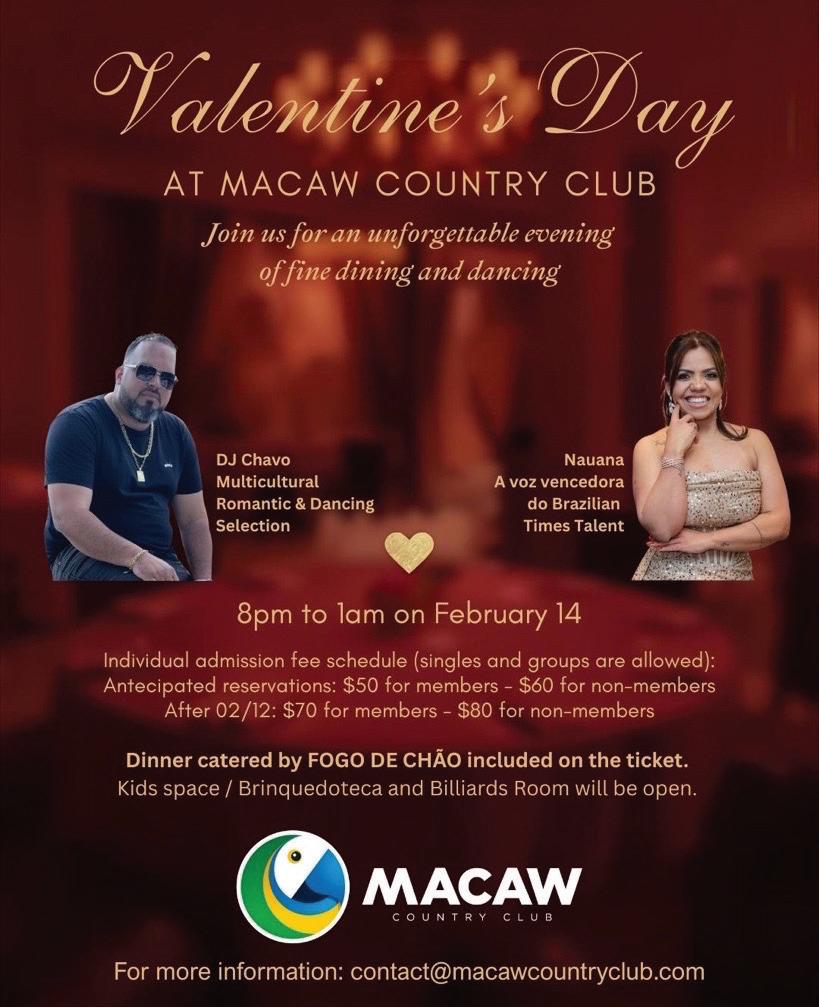 Valentine's Day

AT MACAW COUNTRY CLUB

Join us for an unforgettable evening of fine dining and dancing

DJ Chavo
Multicultural
Romantic & Dancing
Selection

Nauana
A voz vencedora
do Brazilian
Times Talent

8pm to 1am on February 14

Individual admission fee schedule (singles and groups are allowed):
Antecipated reservations: $50 for members - $60 for non-members
After 02/12: $70 for members - $80 for non-members

Dinner catered by FOGO DE CHÃO included on the ticket.
Kids space / Brinquedoteca and Billiards Room will be open.

MACAW
COUNTRY CLUB

For more information: contact@macawcountryclub.com